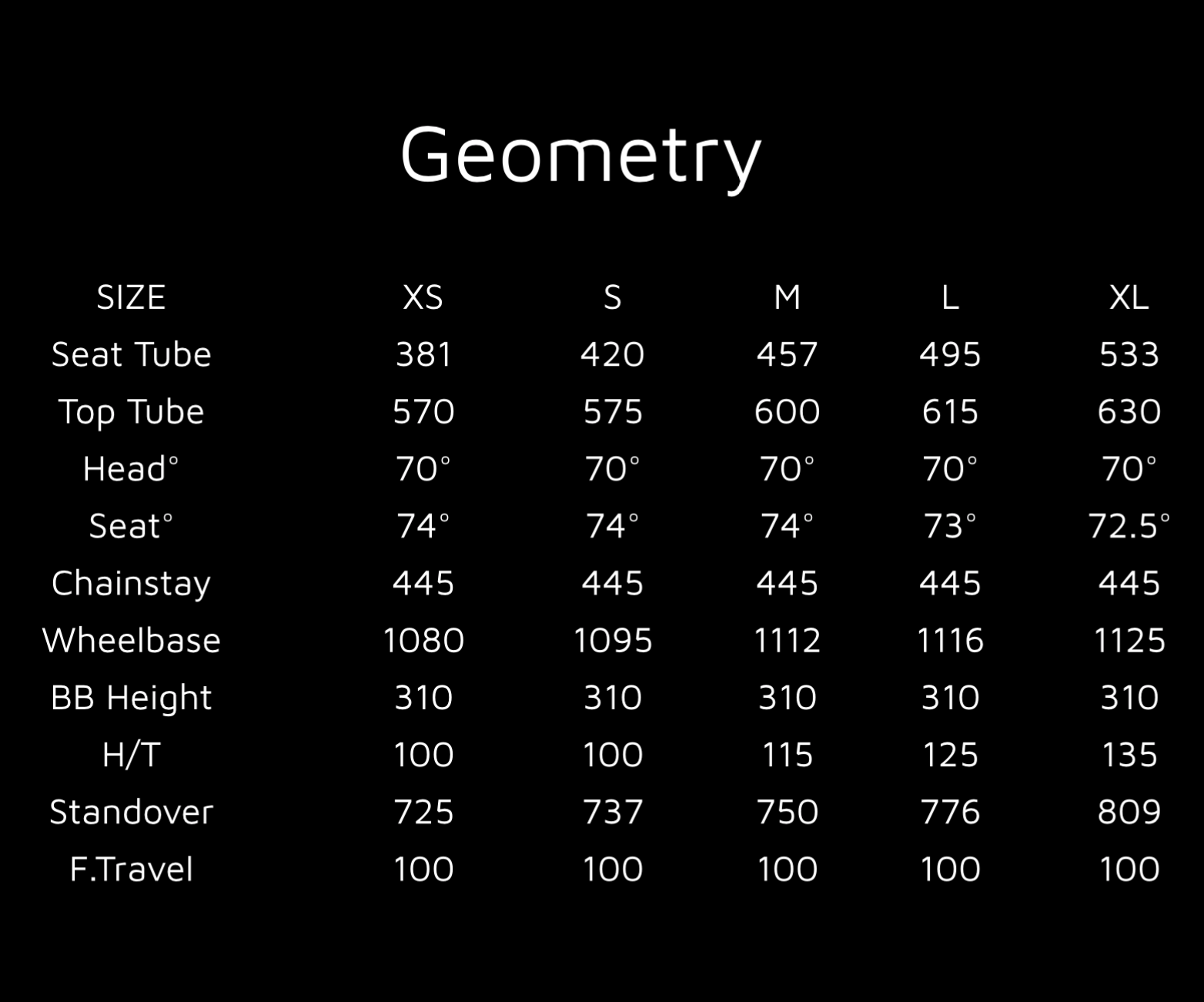 Geometry

| SIZE | XS | S | M | L | XL |
|---|---|---|---|---|---|
| Seat Tube | 381 | 420 | 457 | 495 | 533 |
| Top Tube | 570 | 575 | 600 | 615 | 630 |
| Head° | 70° | 70° | 70° | 70° | 70° |
| Seat° | 74° | 74° | 74° | 73° | 72.5° |
| Chainstay | 445 | 445 | 445 | 445 | 445 |
| Wheelbase | 1080 | 1095 | 1112 | 1116 | 1125 |
| BB Height | 310 | 310 | 310 | 310 | 310 |
| H/T | 100 | 100 | 115 | 125 | 135 |
| Standover | 725 | 737 | 750 | 776 | 809 |
| F.Travel | 100 | 100 | 100 | 100 | 100 |